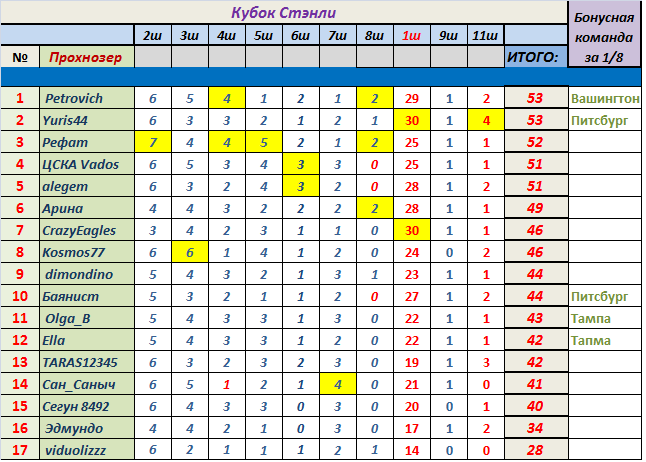 Кубок Стэнли

| № | Прохнозер | 2ш | 3ш | 4ш | 5ш | 6ш | 7ш | 8ш | 1ш | 9ш | 11ш | ИТОГО: | Бонусная команда за 1/8 |
|---|---|---|---|---|---|---|---|---|---|---|---|---|---|
| 1 | Petrovich | 6 | 5 | 4 | 1 | 2 | 1 | 2 | 29 | 1 | 2 | 53 | Вашингтон |
| 2 | Yuris44 | 6 | 3 | 3 | 2 | 1 | 2 | 1 | 30 | 1 | 4 | 53 | Питсбург |
| 3 | Рефат | 7 | 4 | 4 | 5 | 2 | 1 | 2 | 25 | 1 | 1 | 52 | |
| 4 | ЦСКА Vados | 6 | 5 | 3 | 4 | 3 | 3 | 0 | 25 | 1 | 1 | 51 | |
| 5 | alegem | 6 | 3 | 2 | 4 | 3 | 2 | 0 | 28 | 1 | 2 | 51 | |
| 6 | Арина | 4 | 4 | 3 | 2 | 2 | 2 | 2 | 28 | 1 | 1 | 49 | |
| 7 | CrazyEagles | 3 | 4 | 2 | 3 | 1 | 1 | 0 | 30 | 1 | 1 | 46 | |
| 8 | Kosmos77 | 6 | 6 | 1 | 4 | 1 | 2 | 0 | 24 | 0 | 2 | 46 | |
| 9 | dimondino | 5 | 4 | 3 | 2 | 1 | 3 | 1 | 23 | 1 | 1 | 44 | |
| 10 | Баянист | 5 | 3 | 2 | 1 | 1 | 2 | 0 | 27 | 1 | 2 | 44 | Питсбург |
| 11 | Olga_B | 5 | 4 | 3 | 3 | 1 | 3 | 0 | 22 | 1 | 1 | 43 | Тампа |
| 12 | Ella | 5 | 4 | 3 | 3 | 1 | 2 | 0 | 22 | 1 | 1 | 42 | Тапма |
| 13 | TARAS12345 | 6 | 3 | 2 | 3 | 2 | 3 | 0 | 19 | 1 | 3 | 42 | |
| 14 | Сан_Саныч | 6 | 5 | 1 | 2 | 1 | 4 | 0 | 21 | 1 | 0 | 41 | |
| 15 | Сегун 8492 | 6 | 4 | 3 | 3 | 0 | 3 | 0 | 20 | 0 | 1 | 40 | |
| 16 | Эдмундо | 4 | 4 | 2 | 1 | 0 | 3 | 0 | 17 | 1 | 2 | 34 | |
| 17 | viduolizzz | 6 | 2 | 1 | 1 | 1 | 2 | 1 | 14 | 0 | 0 | 28 | |